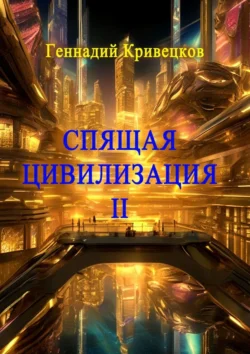 Геннадий Кривецков

СПЯЩАЯ ЦИВИЛИЗАЦИЯ II